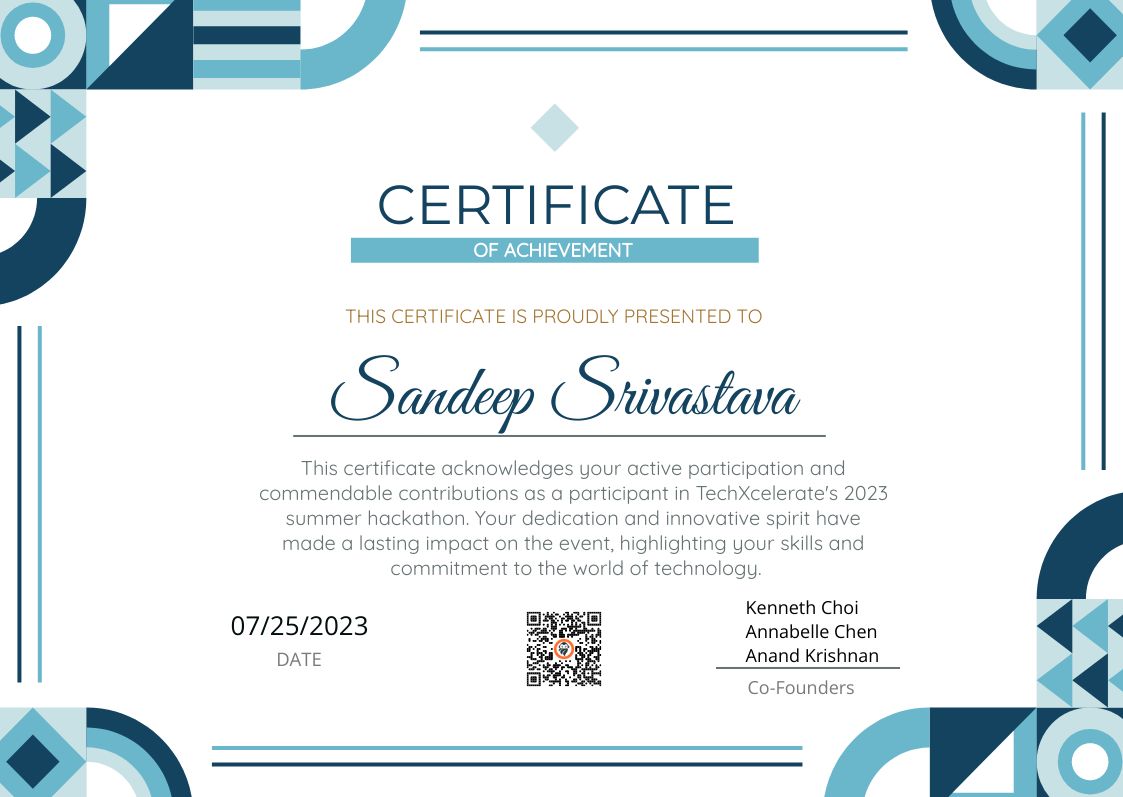 CERTIFICATE
OF ACHIEVEMENT

THIS CERTIFICATE IS PROUDLY PRESENTED TO

Sandeep Srivastava

This certificate acknowledges your active participation and commendable contributions as a participant in TechXcelerate's 2023 summer hackathon. Your dedication and innovative spirit have made a lasting impact on the event, highlighting your skills and commitment to the world of technology.

07/25/2023
DATE

Kenneth Choi
Annabelle Chen
Anand Krishnan
Co-Founders